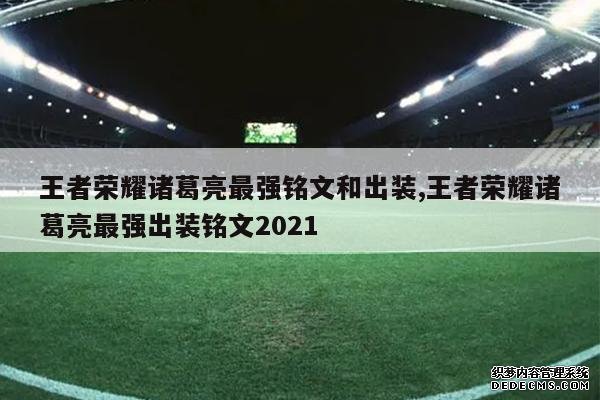 王者荣耀诸葛亮最强铭文和出装,王者荣耀诸葛亮最强出装铭文2021

织梦内容管理系统
DEDECMS.COM